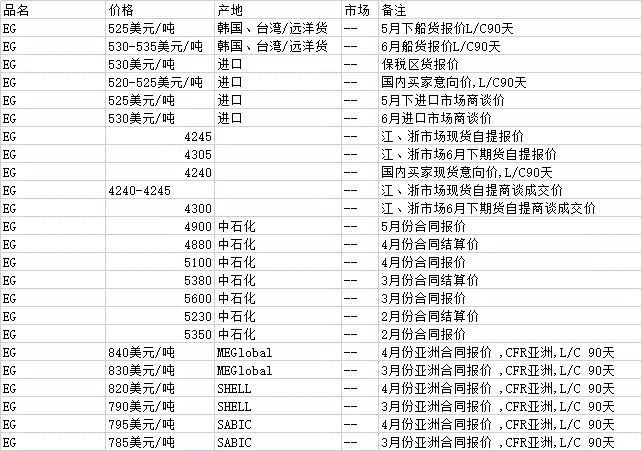 | 品名 | 价格 | 产地 | 市场 | 备注 |
|---|---|---|---|---|
| EG | 525美元/吨 | 韩国、台湾/远洋货 | -- | 5月下船货报价L/C90天 |
| EG | 530-535美元/吨 | 韩国、台湾/远洋货 | -- | 6月船货报价L/C90天 |
| EG | 530美元/吨 | 进口 | -- | 保税区货报价 |
| EG | 520-525美元/吨 | 进口 | -- | 国内买家意向价,L/C90天 |
| EG | 525美元/吨 | 进口 | -- | 5月下进口市场商谈价 |
| EG | 530美元/吨 | 进口 | -- | 6月进口市场商谈价 |
| EG | 4245 | | -- | 江、浙市场现货自提报价 |
| EG | 4305 | | -- | 江、浙市场6月下期货自提报价 |
| EG | 4240 | | -- | 国内买家现货意向价,L/C90天 |
| EG | 4240-4245 | | -- | 江、浙市场现货自提商谈成交价 |
| EG | 4300 | | -- | 江、浙市场6月下期货自提商谈成交价 |
| EG | 4900 | 中石化 | -- | 5月份合同报价 |
| EG | 4880 | 中石化 | -- | 4月份合同结算价 |
| EG | 5100 | 中石化 | -- | 4月份合同报价 |
| EG | 5380 | 中石化 | -- | 3月份合同结算价 |
| EG | 5600 | 中石化 | -- | 3月份合同报价 |
| EG | 5230 | 中石化 | -- | 2月份合同结算价 |
| EG | 5350 | 中石化 | -- | 2月份合同报价 |
| EG | 840美元/吨 | MEGlobal | -- | 4月份亚洲合同报价 ,CFR亚洲,L/C 90天 |
| EG | 830美元/吨 | MEGlobal | -- | 3月份亚洲合同报价 ,CFR亚洲,L/C 90天 |
| EG | 820美元/吨 | SHELL | -- | 4月份亚洲合同报价 ,CFR亚洲,L/C 90天 |
| EG | 790美元/吨 | SHELL | -- | 3月份亚洲合同报价 ,CFR亚洲,L/C 90天 |
| EG | 795美元/吨 | SABIC | -- | 4月份亚洲合同报价 ,CFR亚洲,L/C 90天 |
| EG | 785美元/吨 | SABIC | -- | 3月份亚洲合同报价 ,CFR亚洲,L/C 90天 |